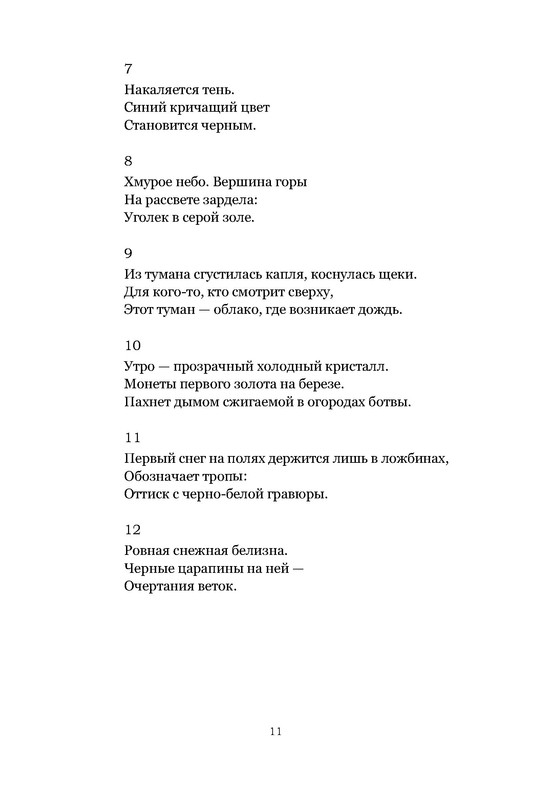 7
Накаляется тень.
Синий кричащий цвет
Становится черным.

8
Хмурое небо. Вершина горы
На рассвете зардела:
Уголек в серой золе.

9
Из тумана сгустилась капля, коснулась щеки.
Для кого-то, кто смотрит сверху,
Этот туман — облако, где возникает дождь.

10
Утро — прозрачный холодный кристалл.
Монеты первого золота на березе.
Пахнет дымом сжигаемой в огородах ботвы.

11
Первый снег на полях держится лишь в ложбинах,
Обозначает тропы:
Оттиск с черно-белой гравюры.

12
Ровная снежная белизна.
Черные царапины на ней —
Очертания веток.

11